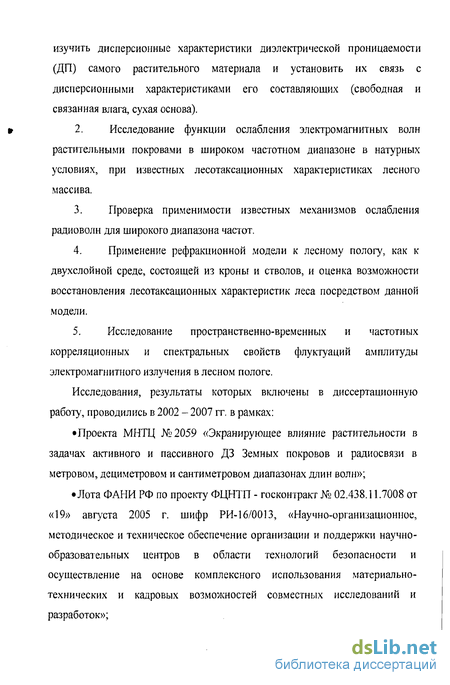 изучить дисперсионные характеристики диэлектрической проницаемости (ДП) самого растительного материала и установить их связь с дисперсионными характеристиками его составляющих (свободная и связанная влага, сухая основа).

2. Исследование функции ослабления электромагнитных волн растительными покровами в широком частотном диапазоне в натурных условиях, при известных лесотаксационных характеристиках лесного массива.

3. Проверка применимости известных механизмов ослабления радиоволн для широкого диапазона частот.

4. Применение рефракционной модели к лесному пологу, как к двухслойной среде, состоящей из кроны и стволов, и оценка возможности восстановления лесотаксационных характеристик леса посредством данной модели.

5. Исследование пространственно-временных и частотных корреляционных и спектральных свойств флуктуаций амплитуды электромагнитного излучения в лесном пологе.

Исследования, результаты которых включены в диссертационную работу, проводились в 2002 – 2007 гг. в рамках:

•Проекта МНТЦ № 2059 «Экранирующее влияние растительности в задачах активного и пассивного ДЗ Земных покровов и радиосвязи в метровом, дециметровом и сантиметровом диапазонах длин волн»;

•Лота ФАНИ РФ по проекту ФЦНТП - госконтракт № 02.438.11.7008 от «19» августа 2005 г. шифр РИ-16/0013, «Научно-организационное, методическое и техническое обеспечение организации и поддержки научно-образовательных центров в области технологий безопасности и осуществление на основе комплексного использования материально-технических и кадровых возможностей совместных исследований и разработок»;

dsLib.net
библиотека диссертаций